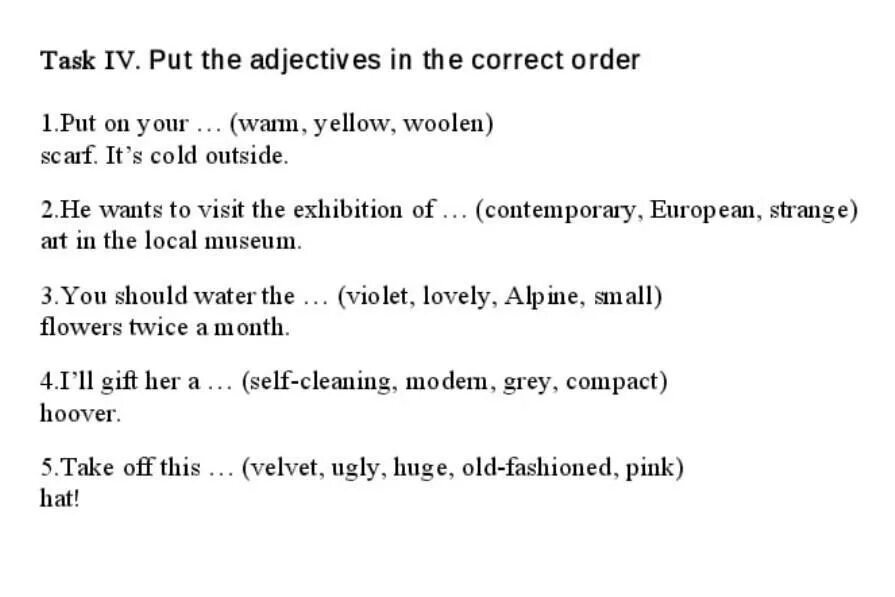 Task IV. Put the adjectives in the correct order

1.Put on your … (warm, yellow, woolen) scarf. It's cold outside.

2.He wants to visit the exhibition of … (contemporary, European, strange) art in the local museum.

3.You should water the … (violet, lovely, Alpine, small) flowers twice a month.

4.I'll gift her a … (self-cleaning, modern, grey, compact) hoover.

5.Take off this … (velvet, ugly, huge, old-fashioned, pink) hat!